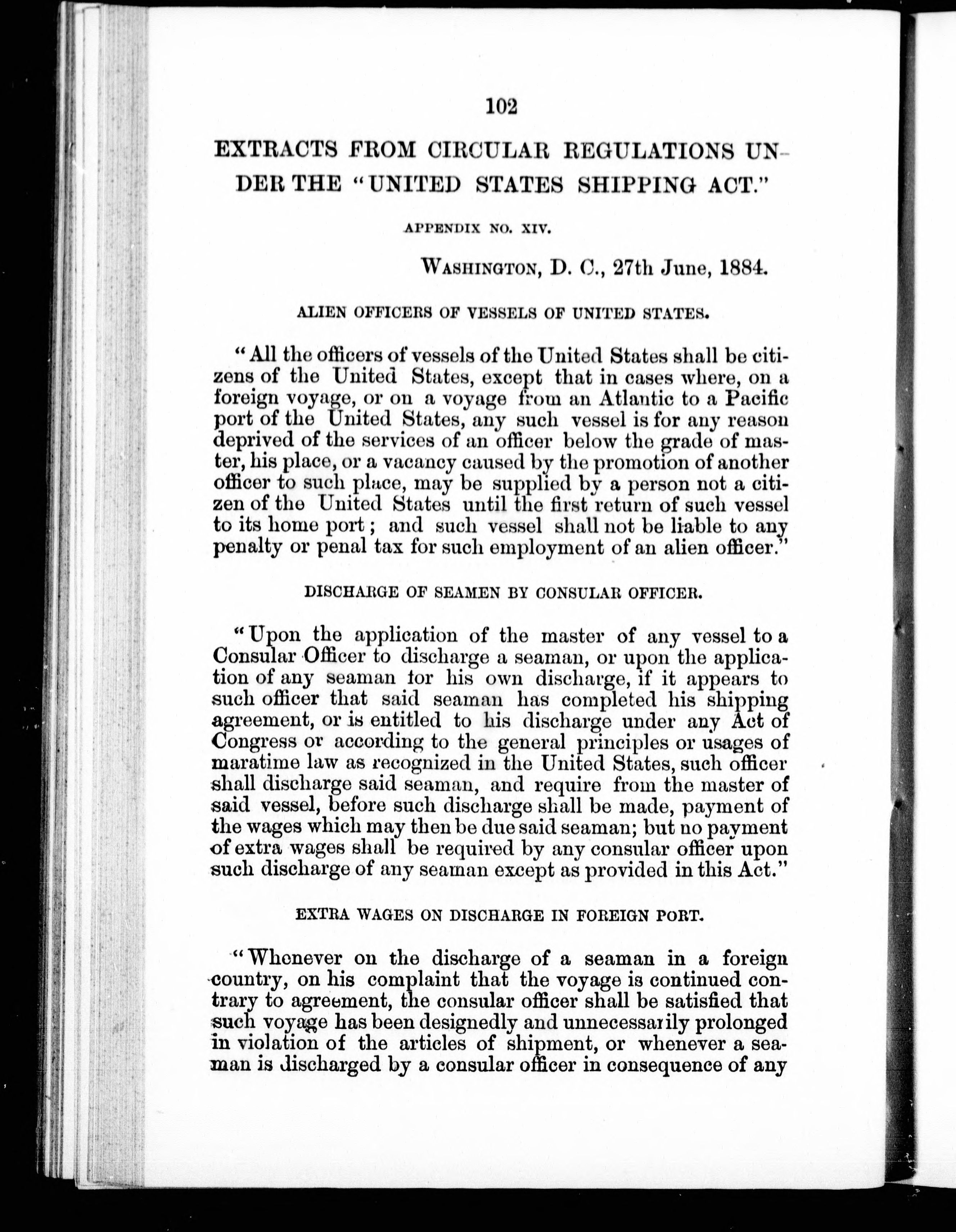 102

EXTRACTS FROM CIRCULAR REGULATIONS UNDER THE "UNITED STATES SHIPPING ACT."

APPENDIX NO. XIV.

WASHINGTON, D. C., 27th June, 1884.

ALIEN OFFICERS OF VESSELS OF UNITED STATES.

"All the officers of vessels of the United States shall be citizens of the United States, except that in cases where, on a foreign voyage, or on a voyage from an Atlantic to a Pacific port of the United States, any such vessel is for any reason deprived of the services of an officer below the grade of master, his place, or a vacancy caused by the promotion of another officer to such place, may be supplied by a person not a citizen of the United States until the first return of such vessel to its home port; and such vessel shall not be liable to any penalty or penal tax for such employment of an alien officer."

DISCHARGE OF SEAMEN BY CONSULAR OFFICER.

"Upon the application of the master of any vessel to a Consular Officer to discharge a seaman, or upon the application of any seaman for his own discharge, if it appears to such officer that said seaman has completed his shipping agreement, or is entitled to his discharge under any Act of Congress or according to the general principles or usages of maratime law as recognized in the United States, such officer shall discharge said seaman, and require from the master of said vessel, before such discharge shall be made, payment of the wages which may then be due said seaman; but no payment of extra wages shall be required by any consular officer upon such discharge of any seaman except as provided in this Act."

EXTRA WAGES ON DISCHARGE IN FOREIGN PORT.

"Whenever on the discharge of a seaman in a foreign country, on his complaint that the voyage is continued contrary to agreement, the consular officer shall be satisfied that such voyage has been designedly and unnecessarily prolonged in violation of the articles of shipment, or whenever a seaman is discharged by a consular officer in consequence of any